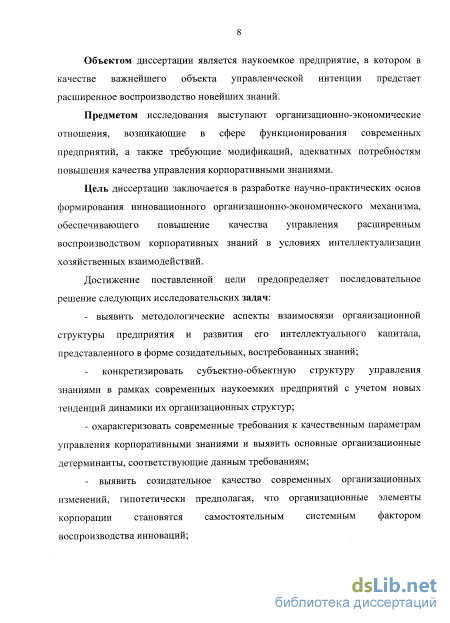 8

Объектом диссертации является наукоемкое предприятие, в котором в качестве важнейшего объекта управленческой интенции предстает расширенное воспроизводство новейших знаний.

Предметом исследования выступают организационно-экономические отношения, возникающие в сфере функционирования современных предприятий, а также требующие модификаций, адекватных потребностям повышения качества управления корпоративными знаниями.

Цель диссертации заключается в разработке научно-практических основ формирования инновационного организационно-экономического механизма, обеспечивающего повышение качества управления расширенным воспроизводством корпоративных знаний в условиях интеллектуализации хозяйственных взаимодействий.

Достижение поставленной цели предопределяет последовательное решение следующих исследовательских задач:

- выявить методологические аспекты взаимосвязи организационной структуры предприятия и развития его интеллектуального капитала, представленного в форме созидательных, востребованных знаний;

- конкретизировать субъектно-объектную структуру управления знаниями в рамках современных наукоемких предприятий с учетом новых тенденций динамики их организационных структур;

- охарактеризовать современные требования к качественным параметрам управления корпоративными знаниями и выявить основные организационные детерминанты, соответствующие данным требованиям;

- выявить созидательное качество современных организационных изменений, гипотетически предполагая, что организационные элементы корпорации становятся самостоятельным системным фактором воспроизводства инноваций;

dsLib.net
библиотека диссертаций